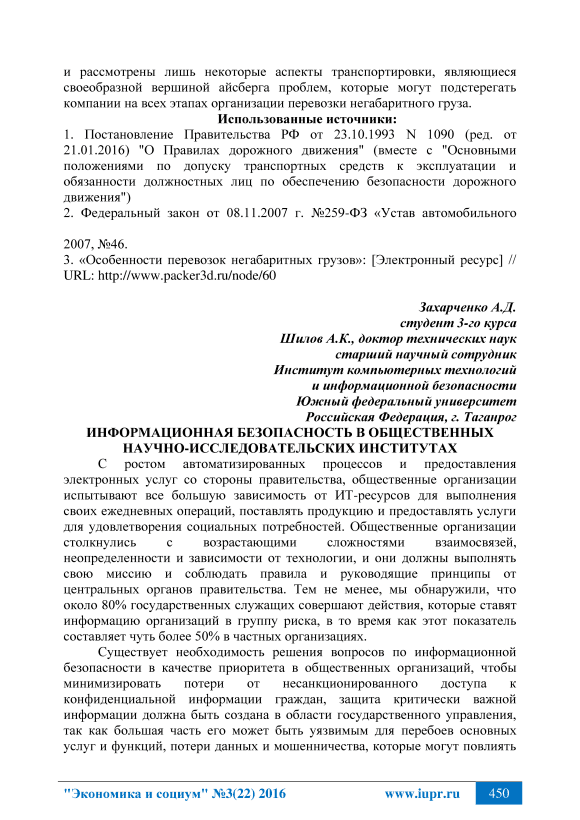 и рассмотрены лишь некоторые аспекты транспортировки, являющиеся своеобразной вершиной айсберга проблем, которые могут подстерегать компании на всех этапах организации перевозки негабаритного груза.

Использованные источники:

1. Постановление Правительства РФ от 23.10.1993 N 1090 (ред. от 21.01.2016) "О Правилах дорожного движения" (вместе с "Основными положениями по допуску транспортных средств к эксплуатации и обязанности должностных лиц по обеспечению безопасности дорожного движения")

2. Федеральный закон от 08.11.2007 г. №259-ФЗ «Устав автомобильного

2007, №46.

3. «Особенности перевозок негабаритных грузов»: [Электронный ресурс] // URL: http://www.packer3d.ru/node/60

Захарченко А.Д.
студент 3-го курса
Шилов А.К., доктор технических наук
старший научный сотрудник
Институт компьютерных технологий
и информационной безопасности
Южный федеральный университет
Российская Федерация, г. Таганрог

ИНФОРМАЦИОННАЯ БЕЗОПАСНОСТЬ В ОБЩЕСТВЕННЫХ НАУЧНО-ИССЛЕДОВАТЕЛЬСКИХ ИНСТИТУТАХ

С ростом автоматизированных процессов и предоставления электронных услуг со стороны правительства, общественные организации испытывают все большую зависимость от ИТ-ресурсов для выполнения своих ежедневных операций, поставлять продукцию и предоставлять услуги для удовлетворения социальных потребностей. Общественные организации столкнулись с возрастающими сложностями взаимосвязей, неопределенности и зависимости от технологии, и они должны выполнять свою миссию и соблюдать правила и руководящие принципы от центральных органов правительства. Тем не менее, мы обнаружили, что около 80% государственных служащих совершают действия, которые ставят информацию организаций в группу риска, в то время как этот показатель составляет чуть более 50% в частных организациях.

Существует необходимость решения вопросов по информационной безопасности в качестве приоритета в общественных организаций, чтобы минимизировать потери от несанкционированного доступа к конфиденциальной информации граждан, защита критически важной информации должна быть создана в области государственного управления, так как большая часть его может быть уязвимым для перебоев основных услуг и функций, потери данных и мошенничества, которые могут повлиять

"Экономика и социум" №3(22) 2016 www.iupr.ru 450